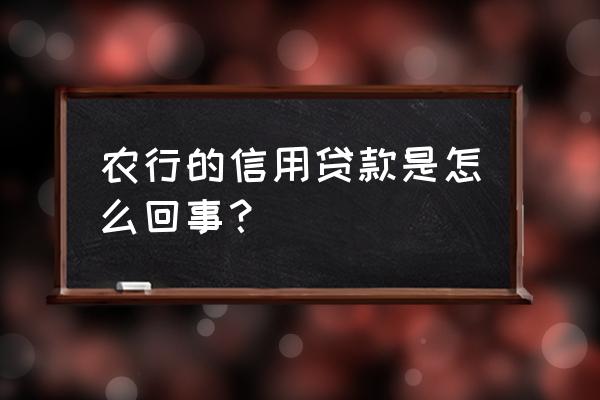 农行的信用贷款是怎么回事？